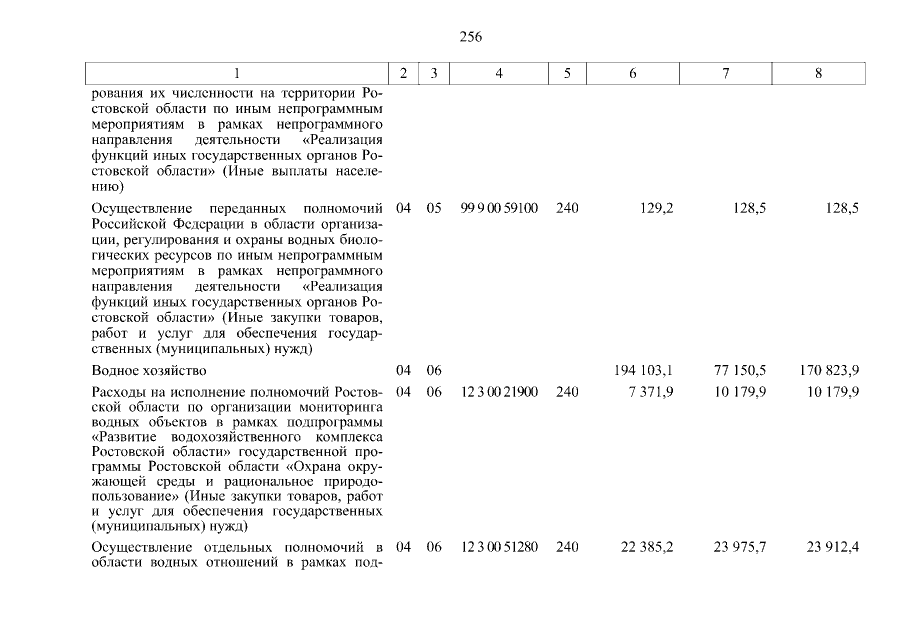 256

| 1 | 2 | 3 | 4 | 5 | 6 | 7 | 8 |
|---|---|---|---|---|---|---|---|
| рования их численности на территории Ростовской области по иным непрограммным мероприятиям в рамках непрограммного направления деятельности «Реализация функций иных государственных органов Ростовской области» (Иные выплаты населению) | | | | | | | |
| Осуществление переданных полномочий Российской Федерации в области организации, регулирования и охраны водных биологических ресурсов по иным непрограммным мероприятиям в рамках непрограммного направления деятельности «Реализация функций иных государственных органов Ростовской области» (Иные закупки товаров, работ и услуг для обеспечения государственных (муниципальных) нужд) | 04 | 05 | 99 9 00 59100 | 240 | 129,2 | 128,5 | 128,5 |
| Водное хозяйство | 04 | 06 | | | 194 103,1 | 77 150,5 | 170 823,9 |
| Расходы на исполнение полномочий Ростовской области по организации мониторинга водных объектов в рамках подпрограммы «Развитие водохозяйственного комплекса Ростовской области» государственной программы Ростовской области «Охрана окружающей среды и рациональное природопользование» (Иные закупки товаров, работ и услуг для обеспечения государственных (муниципальных) нужд) | 04 | 06 | 12 3 00 21900 | 240 | 7 371,9 | 10 179,9 | 10 179,9 |
| Осуществление отдельных полномочий в области водных отношений в рамках под- | 04 | 06 | 12 3 00 51280 | 240 | 22 385,2 | 23 975,7 | 23 912,4 |